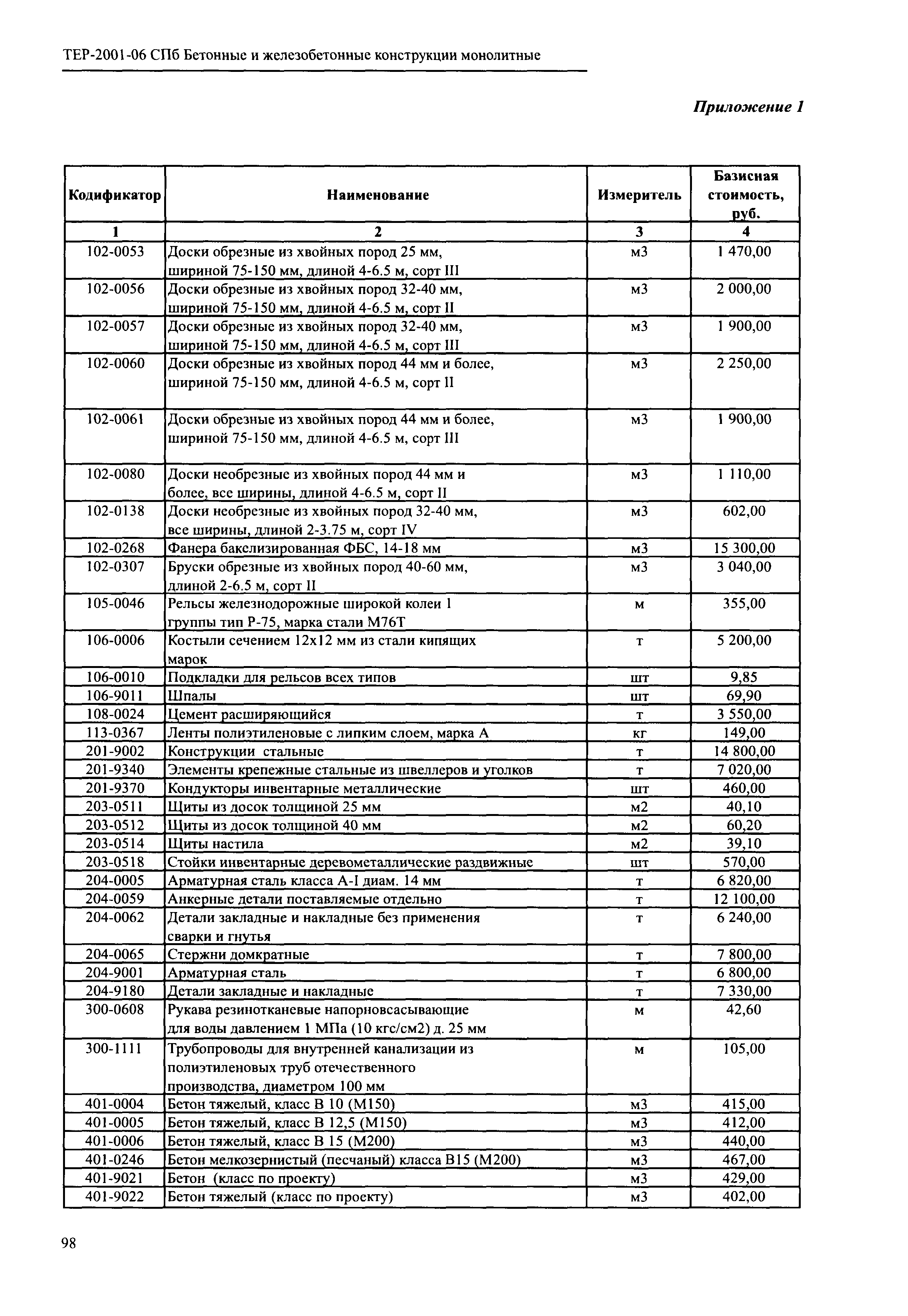 ТЕР-2001-06 СПб Бетонные и железобетонные конструкции монолитные

Приложение 1

| Кодификатор | Наименование | Измеритель | Базисная стоимость, руб. |
|---|---|---|---|
| 1 | 2 | 3 | 4 |
| 102-0053 | Доски обрезные из хвойных пород 25 мм, шириной 75-150 мм, длиной 4-6.5 м, сорт III | м3 | 1 470,00 |
| 102-0056 | Доски обрезные из хвойных пород 32-40 мм, шириной 75-150 мм, длиной 4-6.5 м, сорт II | м3 | 2 000,00 |
| 102-0057 | Доски обрезные из хвойных пород 32-40 мм, шириной 75-150 мм, длиной 4-6.5 м, сорт III | м3 | 1 900,00 |
| 102-0060 | Доски обрезные из хвойных пород 44 мм и более, шириной 75-150 мм, длиной 4-6.5 м, сорт II | м3 | 2 250,00 |
| 102-0061 | Доски обрезные из хвойных пород 44 мм и более, шириной 75-150 мм, длиной 4-6.5 м, сорт III | м3 | 1 900,00 |
| 102-0080 | Доски необрезные из хвойных пород 44 мм и более, все ширины, длиной 4-6.5 м, сорт II | м3 | 1 110,00 |
| 102-0138 | Доски необрезные из хвойных пород 32-40 мм, все ширины, длиной 2-3.75 м, сорт IV | м3 | 602,00 |
| 102-0268 | Фанера бакелизированная ФБС, 14-18 мм | м3 | 15 300,00 |
| 102-0307 | Бруски обрезные из хвойных пород 40-60 мм, длиной 2-6.5 м, сорт II | м3 | 3 040,00 |
| 105-0046 | Рельсы железнодорожные широкой колеи 1 группы тип Р-75, марка стали М76Т | м | 355,00 |
| 106-0006 | Костыли сечением 12х12 мм из стали кипящих марок | т | 5 200,00 |
| 106-0010 | Подкладки для рельсов всех типов | шт | 9,85 |
| 106-9011 | Шпалы | шт | 69,90 |
| 108-0024 | Цемент расширяющийся | т | 3 550,00 |
| 113-0367 | Ленты полиэтиленовые с липким слоем, марка А | кг | 149,00 |
| 201-9002 | Конструкции стальные | т | 14 800,00 |
| 201-9340 | Элементы крепежные стальные из швеллеров и уголков | т | 7 020,00 |
| 201-9370 | Кондукторы инвентарные металлические | шт | 460,00 |
| 203-0511 | Щиты из досок толщиной 25 мм | м2 | 40,10 |
| 203-0512 | Щиты из досок толщиной 40 мм | м2 | 60,20 |
| 203-0514 | Щиты настила | м2 | 39,10 |
| 203-0518 | Стойки инвентарные деревометаллические раздвижные | шт | 570,00 |
| 204-0005 | Арматурная сталь класса А-I диам. 14 мм | т | 6 820,00 |
| 204-0059 | Анкерные детали поставляемые отдельно | т | 12 100,00 |
| 204-0062 | Детали закладные и накладные без применения сварки и гнутья | т | 6 240,00 |
| 204-0065 | Стержни домкратные | т | 7 800,00 |
| 204-9001 | Арматурная сталь | т | 6 800,00 |
| 204-9180 | Детали закладные и накладные | т | 7 330,00 |
| 300-0608 | Рукава резинотканевые напорновсасывающие для воды давлением 1 МПа (10 кгс/см2) д. 25 мм | м | 42,60 |
| 300-1111 | Трубопроводы для внутренней канализации из полиэтиленовых труб отечественного производства, диаметром 100 мм | м | 105,00 |
| 401-0004 | Бетон тяжелый, класс В 10 (М150) | м3 | 415,00 |
| 401-0005 | Бетон тяжелый, класс В 12,5 (М150) | м3 | 412,00 |
| 401-0006 | Бетон тяжелый, класс В 15 (М200) | м3 | 440,00 |
| 401-0246 | Бетон мелкозернистый (песчаный) класса В15 (М200) | м3 | 467,00 |
| 401-9021 | Бетон (класс по проекту) | м3 | 429,00 |
| 401-9022 | Бетон тяжелый (класс по проекту) | м3 | 402,00 |

98